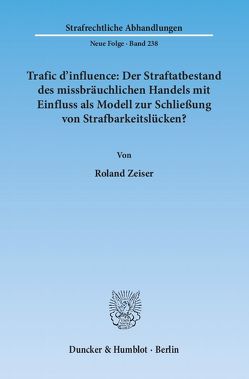 Strafrechtliche Abhandlungen

Neue Folge · Band 238

Trafic d'influence: Der Straftatbestand des missbräuchlichen Handels mit Einfluss als Modell zur Schließung von Strafbarkeitslücken?

Von

Roland Zeiser

Duncker & Humblot · Berlin